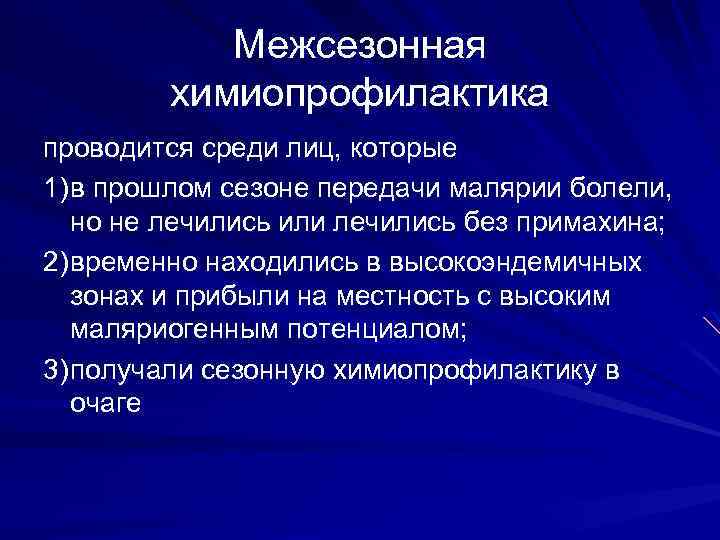 Межсезонная химиопрофилактика

проводится среди лиц, которые

1)в прошлом сезоне передачи малярии болели, но не лечились или лечились без примахина;

2)временно находились в высокоэндемичных зонах и прибыли на местность с высоким маляриогенным потенциалом;

3)получали сезонную химиопрофилактику в очаге